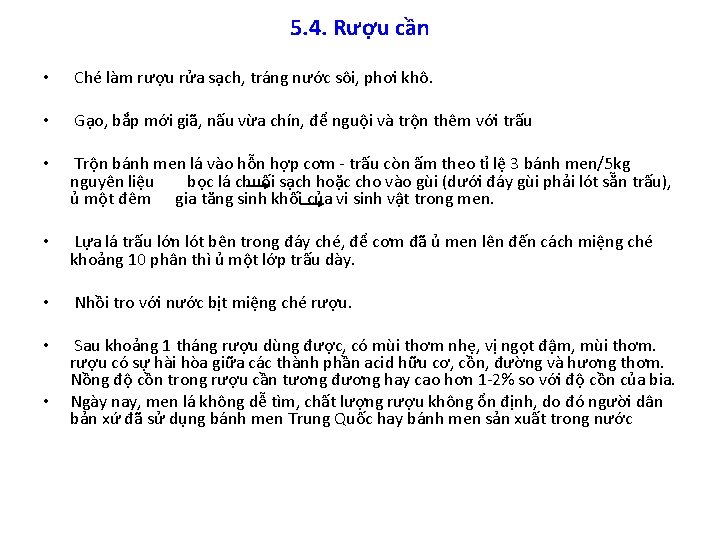 5.4. Rượu cần

• Ché làm rượu rửa sạch, tráng nước sôi, phơi khô.

• Gạo, bắp mới giã, nấu vừa chín, để nguội và trộn thêm với trấu

• Trộn bánh men lá vào hỗn hợp cơm - trấu còn ấm theo tỉ lệ 3 bánh men/5kg nguyên liệu bọc lá chuối sạch hoặc cho vào gùi (dưới đáy gùi phải lót sẵn trấu), ủ một đêm gia tăng sinh khối của vi sinh vật trong men.

• Lựa lá trấu lớn lót bên trong đáy ché, để cơm đã ủ men lên đến cách miệng ché khoảng 10 phân thì ủ một lớp trấu dày.

• Nhồi tro với nước bịt miệng ché rượu.

• Sau khoảng 1 tháng rượu dùng được, có mùi thơm nhẹ, vị ngọt đậm, mùi thơm. rượu có sự hài hòa giữa các thành phần acid hữu cơ, cồn, đường và hương thơm. Nồng độ cồn trong rượu cần tương đương hay cao hơn 1-2% so với độ cồn của bia.

• Ngày nay, men lá không dễ tìm, chất lượng rượu không ổn định, do đó người dân bản xứ đã sử dụng bánh men Trung Quốc hay bánh men sản xuất trong nước